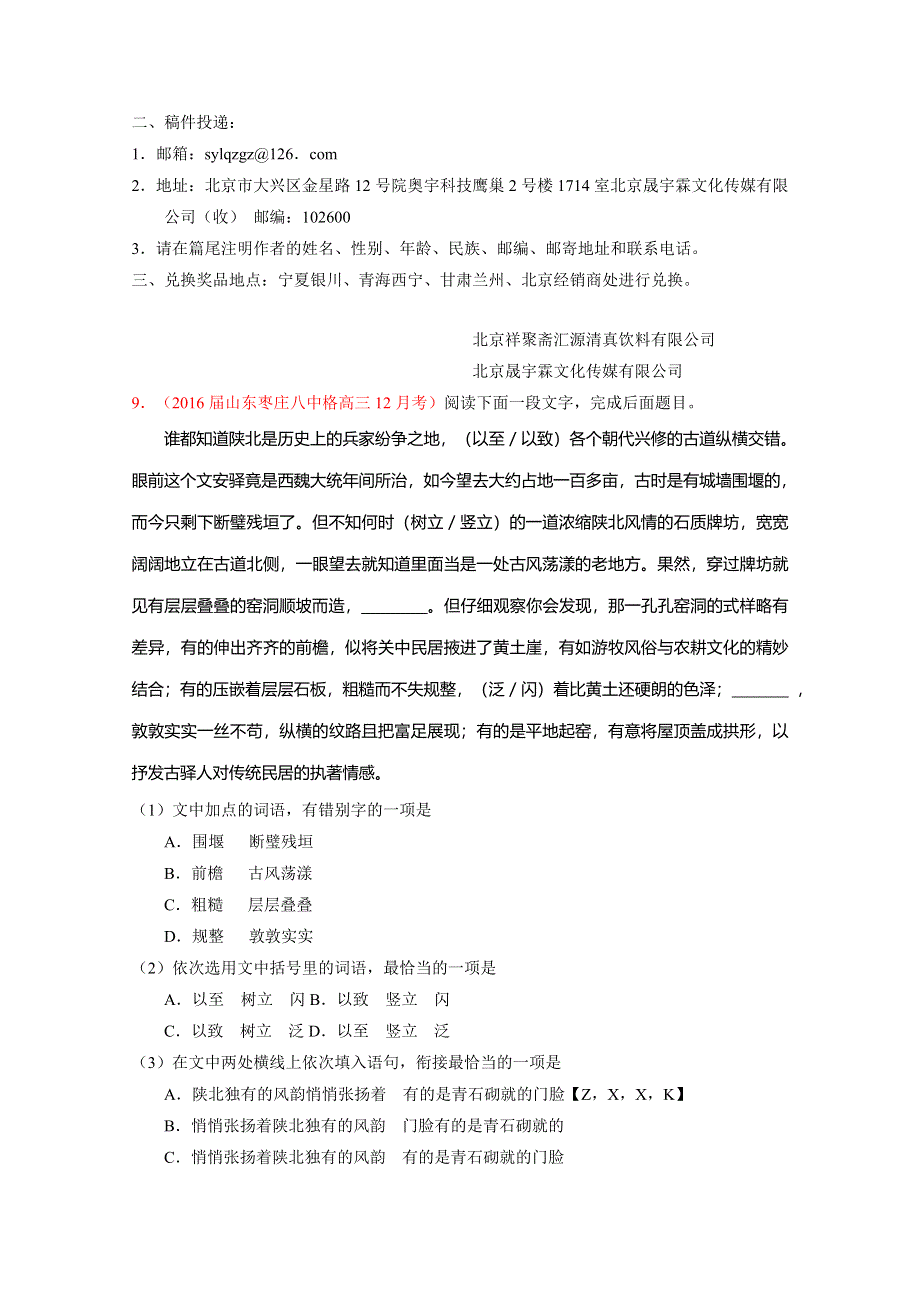 二、稿件投递：
1．邮箱：sylqzgz@126．com
2．地址：北京市大兴区金星路 12 号院奥宇科技鹰巢 2 号楼 1714 室北京晟宇霖文化传媒有限公司（收） 邮编：102600
3．请在篇尾注明作者的姓名、性别、年龄、民族、邮编、邮寄地址和联系电话。
三、兑换奖品地点：宁夏银川、青海西宁、甘肃兰州、北京经销商处进行兑换。

北京祥聚斋汇源清真饮料有限公司
北京晟宇霖文化传媒有限公司

9．（2016 届山东枣庄八中格高三 12 月考）阅读下面一段文字，完成后面题目。

谁都知道陕北是历史上的兵家纷争之地，（以至／以致）各个朝代兴修的古道纵横交错。眼前这个文安驿竟是西魏大统年间所治，如今望去大约占地一百多亩，古时是有城墙围堰的，而今只剩下断璧残垣了。但不知何时（树立／竖立）的一道浓缩陕北风情的石质牌坊，宽宽阔阔地立在古道北侧，一眼望去就知道里面当是一处古风荡漾的老地方。果然，穿过牌坊就见有层层叠叠的窑洞顺坡而造，________。但仔细观察你会发现，那一孔孔窑洞的式样略有差异，有的伸出齐齐的前檐，似将关中民居掖进了黄土崖，有如游牧风俗与农耕文化的精妙结合；有的压嵌着层层石板，粗糙而不失规整，（泛／闪）着比黄土还硬朗的色泽；_______，敦敦实实一丝不苟，纵横的纹路且把富足展现；有的是平地起窑，有意将屋顶盖成拱形，以抒发古驿人对传统民居的执著情感。

（1）文中加点的词语，有错别字的一项是
A．围堰 断璧残垣
B．前檐 古风荡漾
C．粗糙 层层叠叠
D．规整 敦敦实实
（2）依次选用文中括号里的词语，最恰当的一项是
A．以至 树立 闪 B．以致 竖立 闪
C．以致 树立 泛 D．以至 竖立 泛
（3）在文中两处横线上依次填入语句，衔接最恰当的一项是
A．陕北独有的风韵悄悄张扬着 有的是青石砌就的门脸【Z，X，X，K】
B．悄悄张扬着陕北独有的风韵 门脸有的是青石砌就的
C．悄悄张扬着陕北独有的风韵 有的是青石砌就的门脸